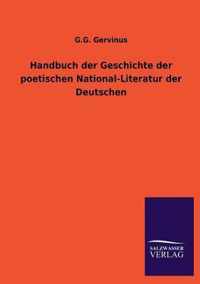 G.G. Gervinus

Handbuch der Geschichte der poetischen National-Literatur der Deutschen

SALZWASSER
VERLAG